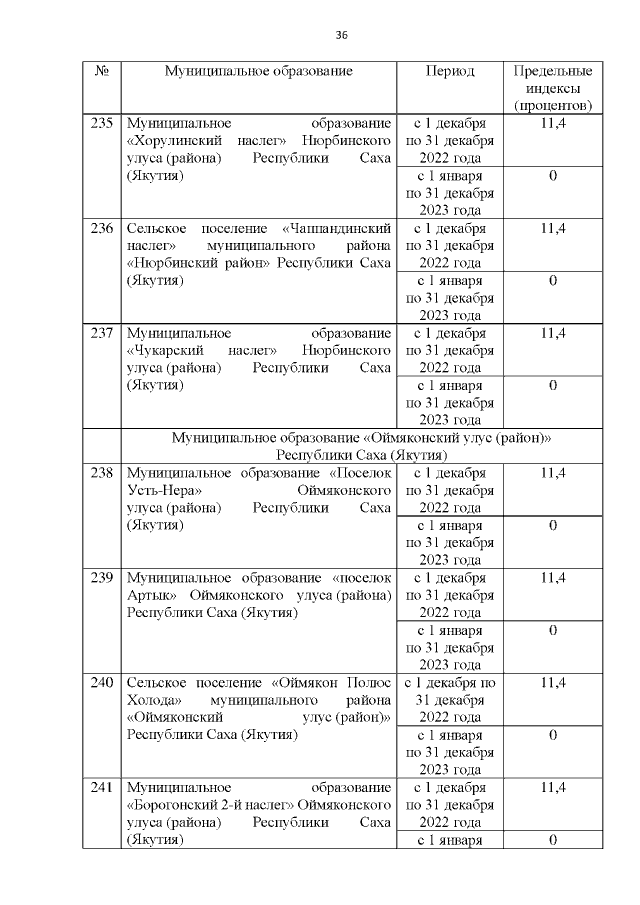 36

| № | Муниципальное образование | Период | Предельные индексы (процентов) |
|---|---|---|---|
| 235 | Муниципальное образование «Хорулинский наслег» Нюрбинского улуса (района) Республики Саха (Якутия) | с 1 декабря по 31 декабря 2022 года | 11,4 |
| | | с 1 января по 31 декабря 2023 года | 0 |
| 236 | Сельское поселение «Чаппандинский наслег» муниципального района «Нюрбинский район» Республики Саха (Якутия) | с 1 декабря по 31 декабря 2022 года | 11,4 |
| | | с 1 января по 31 декабря 2023 года | 0 |
| 237 | Муниципальное образование «Чукарский наслег» Нюрбинского улуса (района) Республики Саха (Якутия) | с 1 декабря по 31 декабря 2022 года | 11,4 |
| | | с 1 января по 31 декабря 2023 года | 0 |
| | Муниципальное образование «Оймяконский улус (район)» Республики Саха (Якутия) | | |
| 238 | Муниципальное образование «Поселок Усть-Нера» Оймяконского улуса (района) Республики Саха (Якутия) | с 1 декабря по 31 декабря 2022 года | 11,4 |
| | | с 1 января по 31 декабря 2023 года | 0 |
| 239 | Муниципальное образование «поселок Артык» Оймяконского улуса (района) Республики Саха (Якутия) | с 1 декабря по 31 декабря 2022 года | 11,4 |
| | | с 1 января по 31 декабря 2023 года | 0 |
| 240 | Сельское поселение «Оймякон Полюс Холода» муниципального района «Оймяконский улус (район)» Республики Саха (Якутия) | с 1 декабря по 31 декабря 2022 года | 11,4 |
| | | с 1 января по 31 декабря 2023 года | 0 |
| 241 | Муниципальное образование «Борогонский 2-й наслег» Оймяконского улуса (района) Республики Саха (Якутия) | с 1 декабря по 31 декабря 2022 года | 11,4 |
| | | с 1 января | 0 |